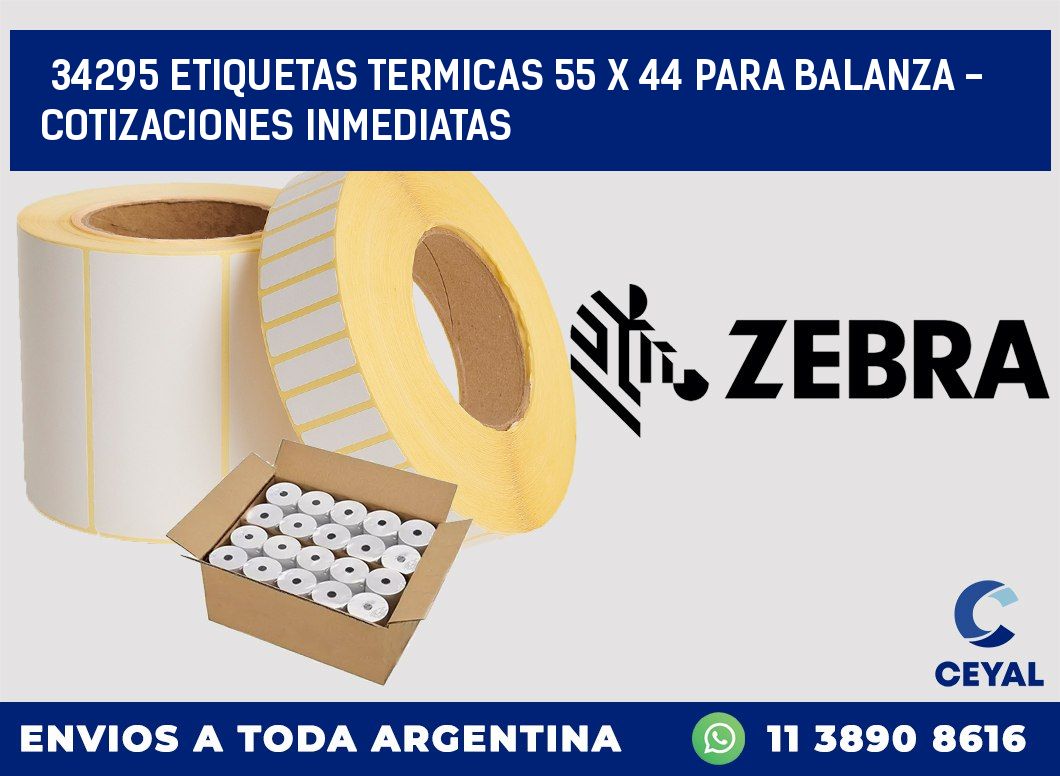 34295 ETIQUETAS TERMICAS 55 X 44 PARA BALANZA – COTIZACIONES INMEDIATAS

ZEBRA

CEYAL

ENVIOS A TODA ARGENTINA

11 3890 8616